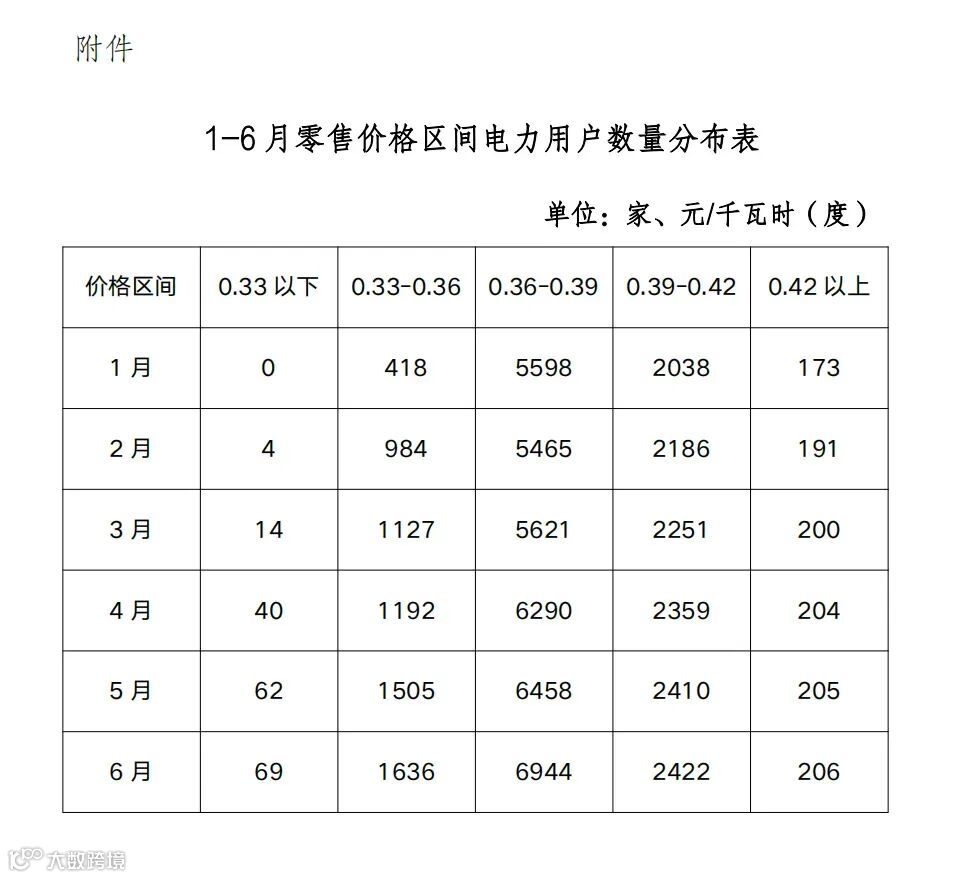 附件

1-6月零售价格区间电力用户数量分布表

单位：家、元/千瓦时（度）

| 价格区间 | 0.33以下 | 0.33-0.36 | 0.36-0.39 | 0.39-0.42 | 0.42以上 |
|---|---|---|---|---|---|
| 1月 | 0 | 418 | 5598 | 2038 | 173 |
| 2月 | 4 | 984 | 5465 | 2186 | 191 |
| 3月 | 14 | 1127 | 5621 | 2251 | 200 |
| 4月 | 40 | 1192 | 6290 | 2359 | 204 |
| 5月 | 62 | 1505 | 6458 | 2410 | 205 |
| 6月 | 69 | 1636 | 6944 | 2422 | 206 |

大数跨境